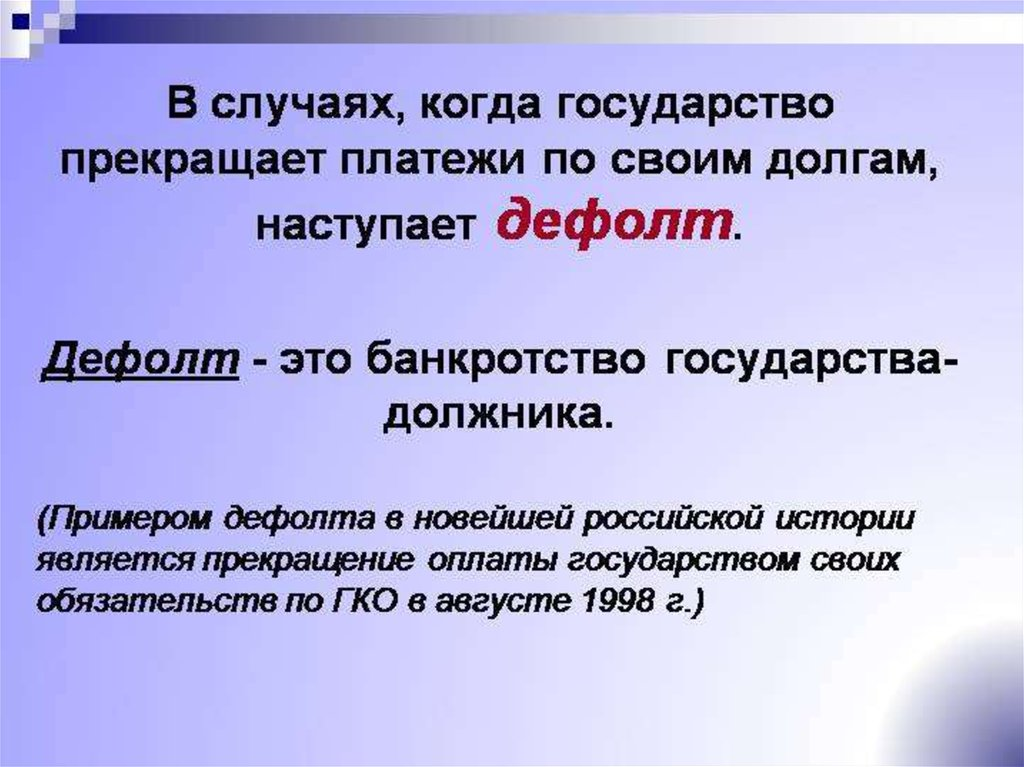 В случаях, когда государство прекращает платежи по своим долгам, наступает дефолт.

Дефолт - это банкротство государства-должника.

(Примером дефолта в новейшей российской истории является прекращение оплаты государством своих обязательств по ГКО в августе 1998 г.)